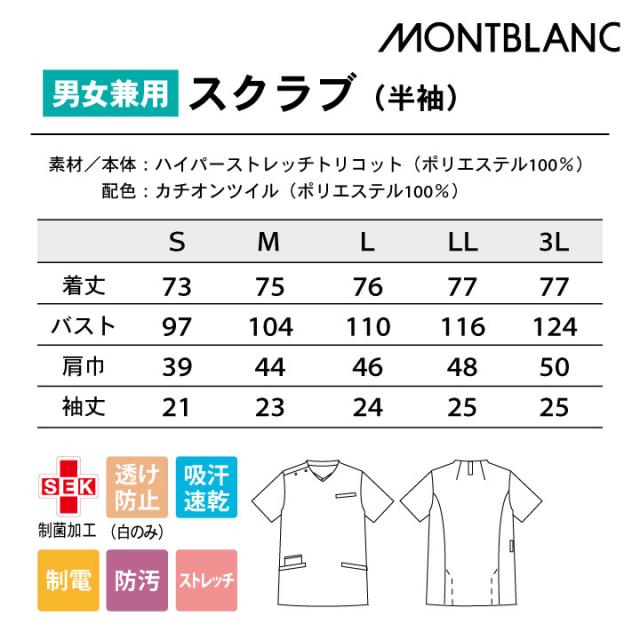 MONTBLANC

男女兼用 スクラブ（半袖）

素材／本体：ハイパーストレッチトリコット（ポリエステル100%）
配色：カチオンツイル（ポリエステル100%）

| | S | M | L | LL | 3L |
|---|---|---|---|---|---|
| 着丈 | 73 | 75 | 76 | 77 | 77 |
| バスト | 97 | 104 | 110 | 116 | 124 |
| 肩巾 | 39 | 44 | 46 | 48 | 50 |
| 袖丈 | 21 | 23 | 24 | 25 | 25 |

SEK
制菌加工

透け防止
（白のみ）

吸汗速乾

制電

防汚

ストレッチ